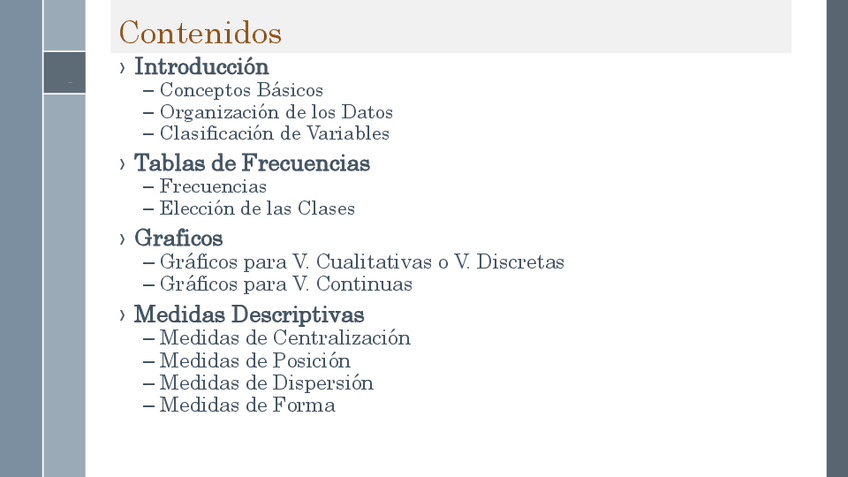 Contenidos

› Introducción
– Conceptos Básicos
– Organización de los Datos
– Clasificación de Variables

› Tablas de Frecuencias
– Frecuencias
– Elección de las Clases

› Graficos
– Gráficos para V. Cualitativas o V. Discretas
– Gráficos para V. Continuas

› Medidas Descriptivas
– Medidas de Centralización
– Medidas de Posición
– Medidas de Dispersión
– Medidas de Forma